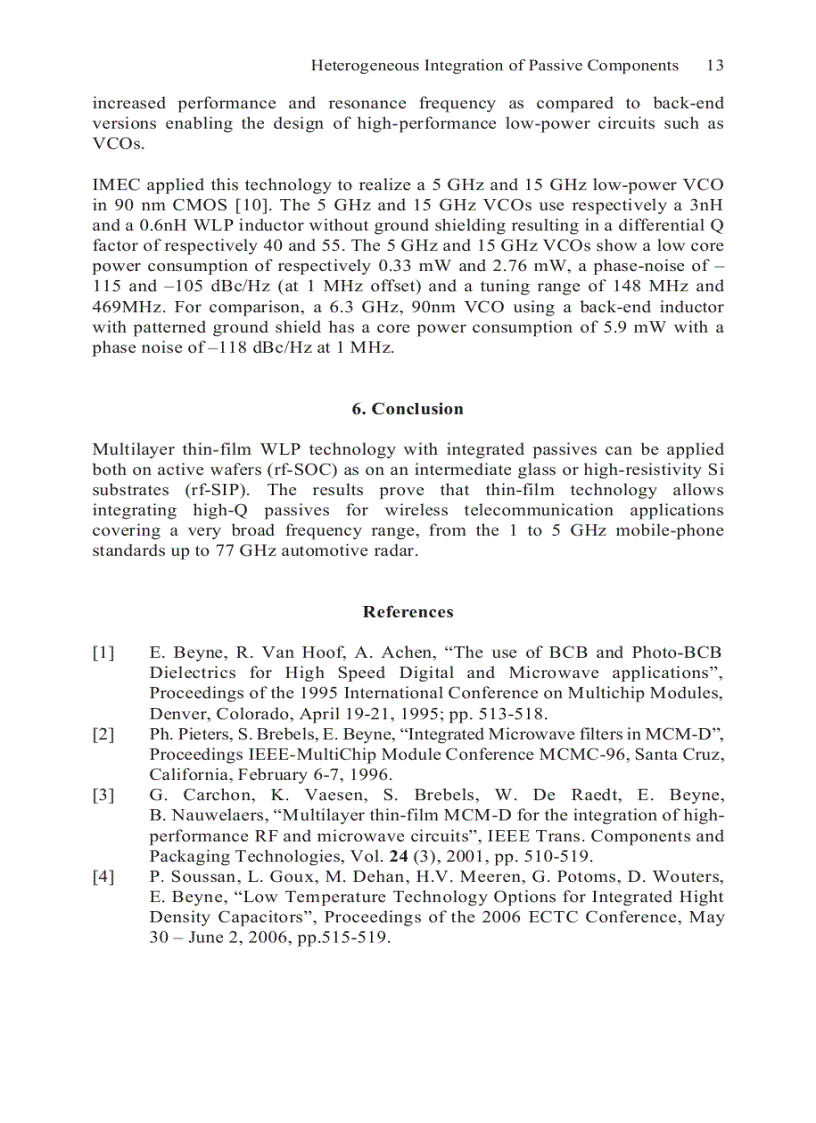 Heterogeneous Integration of Passive Components 13

increased performance and resonance frequency as compared to back-end versions enabling the design of high-performance low-power circuits such as VCOs.

IMEC applied this technology to realize a 5 GHz and 15 GHz low-power VCO in 90 nm CMOS [10]. The 5 GHz and 15 GHz VCOs use respectively a 3nH and a 0.6nH WLP inductor without ground shielding resulting in a differential Q factor of respectively 40 and 55. The 5 GHz and 15 GHz VCOs show a low core power consumption of respectively 0.33 mW and 2.76 mW, a phase-noise of –115 and –105 dBc/Hz (at 1 MHz offset) and a tuning range of 148 MHz and 469MHz. For comparison, a 6.3 GHz, 90nm VCO using a back-end inductor with patterned ground shield has a core power consumption of 5.9 mW with a phase noise of –118 dBc/Hz at 1 MHz.

6. Conclusion

Multilayer thin-film WLP technology with integrated passives can be applied both on active wafers (rf-SOC) as on an intermediate glass or high-resistivity Si substrates (rf-SIP). The results prove that thin-film technology allows integrating high-Q passives for wireless telecommunication applications covering a very broad frequency range, from the 1 to 5 GHz mobile-phone standards up to 77 GHz automotive radar.

References

[1] E. Beyne, R. Van Hoof, A. Achen, “The use of BCB and Photo-BCB Dielectrics for High Speed Digital and Microwave applications”, Proceedings of the 1995 International Conference on Multichip Modules, Denver, Colorado, April 19-21, 1995; pp. 513-518.
[2] Ph. Pieters, S. Brebels, E. Beyne, “Integrated Microwave filters in MCM-D”, Proceedings IEEE-MultiChip Module Conference MCMC-96, Santa Cruz, California, February 6-7, 1996.
[3] G. Carchon, K. Vaesen, S. Brebels, W. De Raedt, E. Beyne, B. Nauwelaers, “Multilayer thin-film MCM-D for the integration of high-performance RF and microwave circuits”, IEEE Trans. Components and Packaging Technologies, Vol. 24 (3), 2001, pp. 510-519.
[4] P. Soussan, L. Goux, M. Dehan, H.V. Meeren, G. Potoms, D. Wouters, E. Beyne, “Low Temperature Technology Options for Integrated Hight Density Capacitors”, Proceedings of the 2006 ECTC Conference, May 30 – June 2, 2006, pp.515-519.